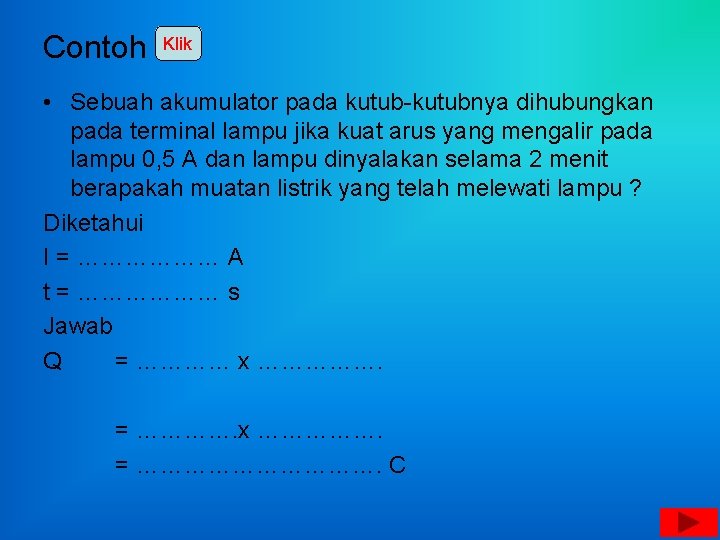 Contoh Klik

• Sebuah akumulator pada kutub-kutubnya dihubungkan pada terminal lampu jika kuat arus yang mengalir pada lampu 0,5 A dan lampu dinyalakan selama 2 menit berapakah muatan listrik yang telah melewati lampu ?

Diketahui

I = ……………… A

t = ……………… s

Jawab

Q = ………… x …………….

= ………….x …………….

= …………………………. C